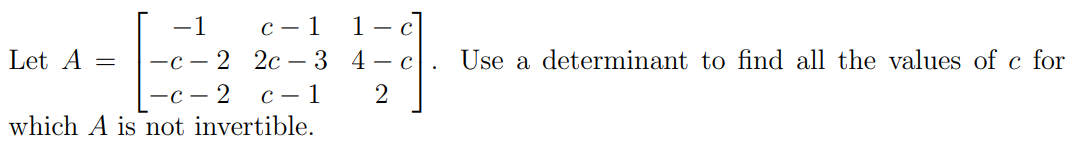 Let $A = \begin{bmatrix} -1 & c-1 & 1-c \\ -c-2 & 2c-3 & 4-c \\ -c-2 & c-1 & 2 \end{bmatrix}$. Use a determinant to find all the values of $c$ for which $A$ is not invertible.